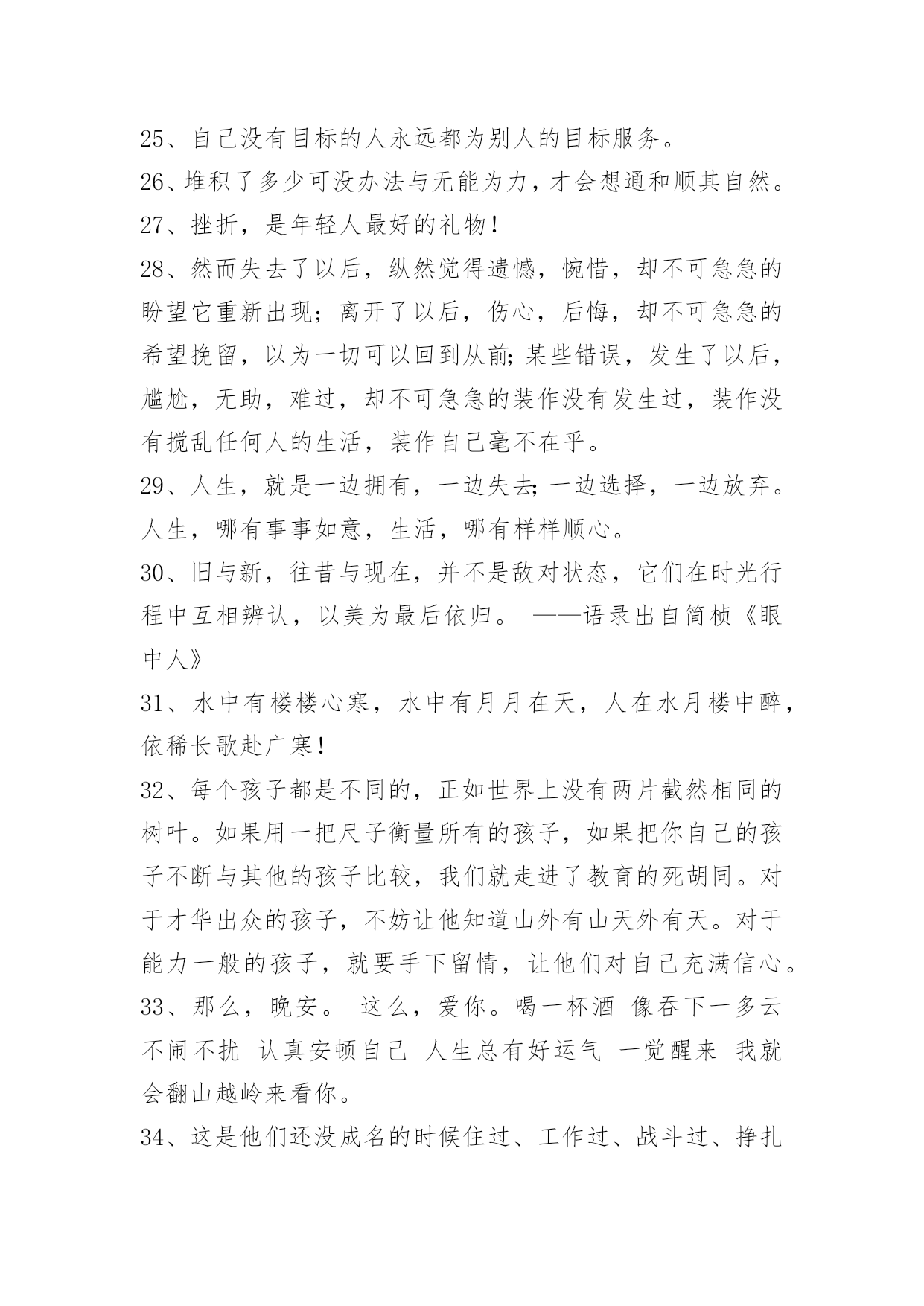 25、自己没有目标的人永远都为别人的目标服务。

26、堆积了多少可没办法与无能为力，才会想通和顺其自然。

27、挫折，是年轻人最好的礼物！

28、然而失去了以后，纵然觉得遗憾，惋惜，却不可急急的盼望它重新出现；离开了以后，伤心，后悔，却不可急急的希望挽留，以为一切可以回到从前；某些错误，发生了以后，尴尬，无助，难过，却不可急急的装作没有发生过，装作没有搅乱任何人的生活，装作自己毫不在乎。

29、人生，就是一边拥有，一边失去；一边选择，一边放弃。人生，哪有事事如意，生活，哪有样样顺心。

30、旧与新，往昔与现在，并不是敌对状态，它们在时光行程中互相辨认，以美为最后依归。 ——语录出自简桢《眼中人》

31、水中有楼楼心寒，水中有月月在天，人在水月楼中醉，依稀长歌赴广寒！

32、每个孩子都是不同的，正如世界上没有两片截然相同的树叶。如果用一把尺子衡量所有的孩子，如果把你自己的孩子不断与其他的孩子比较，我们就走进了教育的死胡同。对于才华出众的孩子，不妨让他知道山外有山天外有天。对于能力一般的孩子，就要手下留情，让他们对自己充满信心。

33、那么，晚安。 这么，爱你。喝一杯酒 像吞下一多云 不闹不扰 认真安顿自己 人生总有好运气 一觉醒来 我就会翻山越岭来看你。

34、这是他们还没成名的时候住过、工作过、战斗过、挣扎